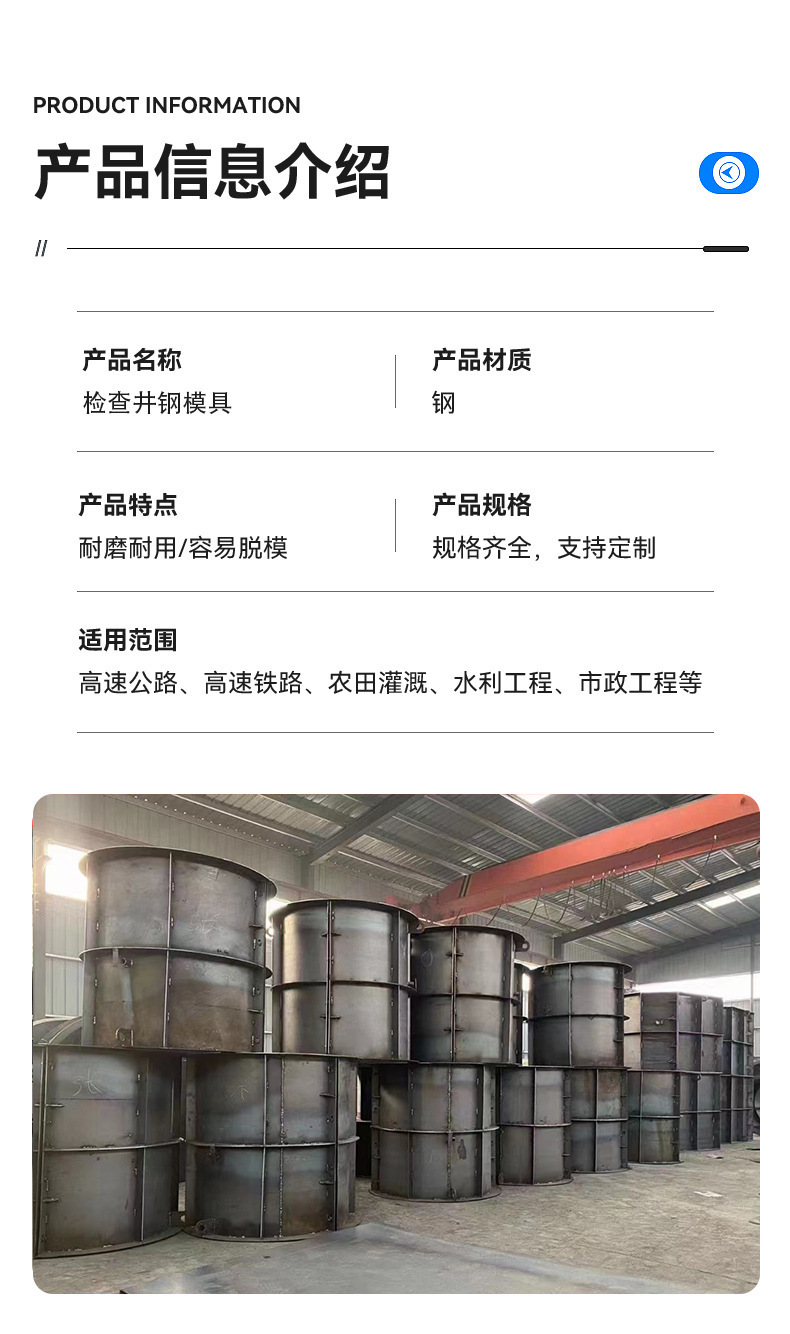 PRODUCT INFORMATION

产品信息介绍

//

产品名称
检查井钢模具

产品材质
钢

产品特点
耐磨耐用/容易脱模

产品规格
规格齐全，支持定制

适用范围
高速公路、高速铁路、农田灌溉、水利工程、市政工程等